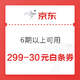 京东

6期以上可用

299-30元白条券